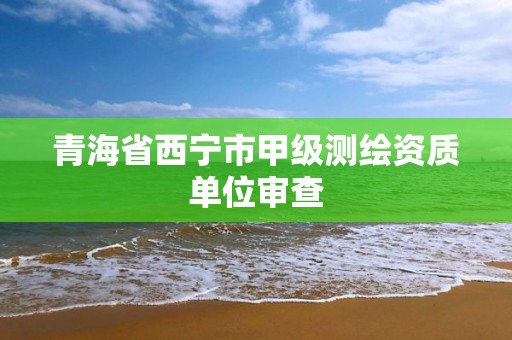 青海省西宁市甲级测绘资质单位审查